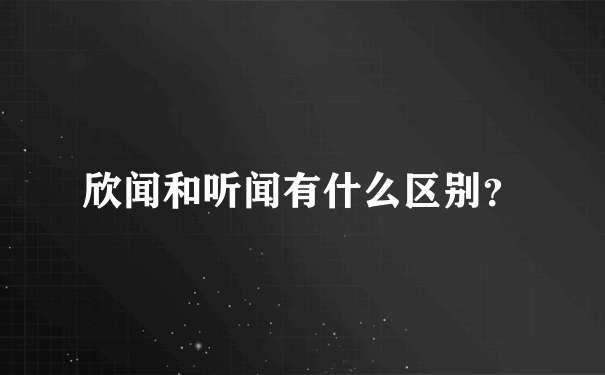 欣闻和听闻有什么区别?